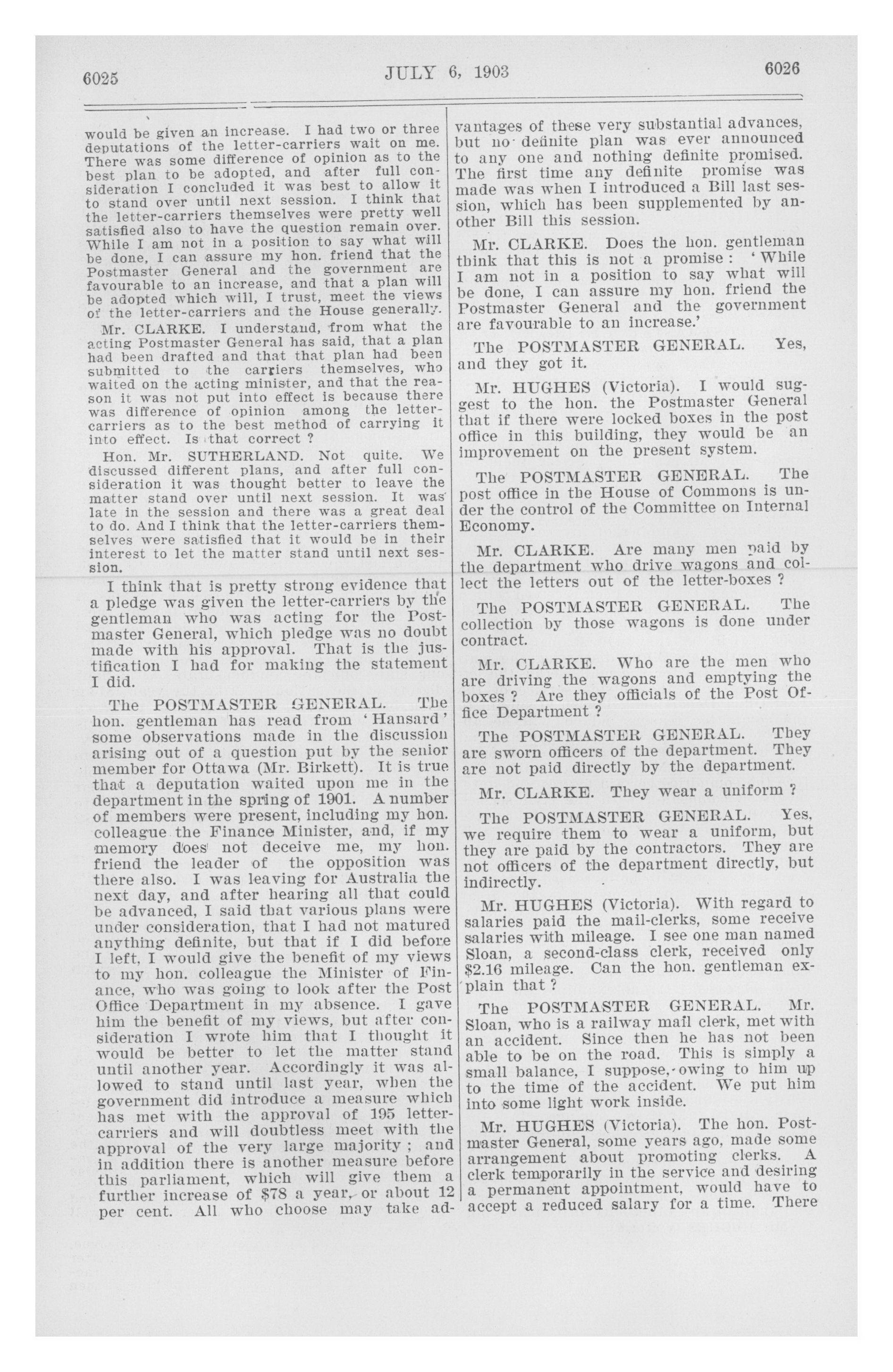 6025 JULY 6, 1903 6026

would be given an increase. I had two or three deputations of the letter-carriers wait on me. There was some difference of opinion as to the best plan to be adopted, and after full consideration I concluded it was best to allow it to stand over until next session. I think that the letter-carriers themselves were pretty well satisfied also to have the question remain over. While I am not in a position to say what will be done, I can assure my hon. friend that the Postmaster General and the government are favourable to an increase, and that a plan will be adopted which will, I trust, meet the views of the letter-carriers and the House generally.

Mr. CLARKE. I understand, from what the acting Postmaster General has said, that a plan had been drafted and that that plan had been submitted to the carriers themselves, who waited on the acting minister, and that the reason it was not put into effect is because there was difference of opinion among the letter-carriers as to the best method of carrying it into effect. Is that correct ?

Hon. Mr. SUTHERLAND. Not quite. We discussed different plans, and after full consideration it was thought better to leave the matter stand over until next session. It was late in the session and there was a great deal to do. And I think that the letter-carriers themselves were satisfied that it would be in their interest to let the matter stand until next session.

I think that is pretty strong evidence that a pledge was given the letter-carriers by the gentleman who was acting for the Postmaster General, which pledge was no doubt made with his approval. That is the justification I had for making the statement I did.

The POSTMASTER GENERAL. The hon. gentleman has read from 'Hansard' some observations made in the discussion arising out of a question put by the senior member for Ottawa (Mr. Birkett). It is true that a deputation waited upon me in the department in the spring of 1901. A number of members were present, including my hon. colleague the Finance Minister, and, if my memory does not deceive me, my hon. friend the leader of the opposition was there also. I was leaving for Australia the next day, and after hearing all that could be advanced, I said that various plans were under consideration, that I had not matured anything definite, but that if I did before I left, I would give the benefit of my views to my hon. colleague the Minister of Finance, who was going to look after the Post Office Department in my absence. I gave him the benefit of my views, but after consideration I wrote him that I thought it would be better to let the matter stand until another year. Accordingly it was allowed to stand until last year, when the government did introduce a measure which has met with the approval of 195 letter-carriers and will doubtless meet with the approval of the very large majority ; and in addition there is another measure before this parliament, which will give them a further increase of $78 a year, or about 12 per cent. All who choose may take advantages of these very substantial advances, but no definite plan was ever announced to any one and nothing definite promised. The first time any definite promise was made was when I introduced a Bill last session, which has been supplemented by another Bill this session.

Mr. CLARKE. Does the hon. gentleman think that this is not a promise : 'While I am not in a position to say what will be done, I can assure my hon. friend the Postmaster General and the government are favourable to an increase.'

The POSTMASTER GENERAL. Yes, and they got it.

Mr. HUGHES (Victoria). I would suggest to the hon. the Postmaster General that if there were locked boxes in the post office in this building, they would be an improvement on the present system.

The POSTMASTER GENERAL. The post office in the House of Commons is under the control of the Committee on Internal Economy.

Mr. CLARKE. Are many men paid by the department who drive wagons and collect the letters out of the letter-boxes ?

The POSTMASTER GENERAL. The collection by those wagons is done under contract.

Mr. CLARKE. Who are the men who are driving the wagons and emptying the boxes ? Are they officials of the Post Office Department ?

The POSTMASTER GENERAL. They are sworn officers of the department. They are not paid directly by the department.

Mr. CLARKE. They wear a uniform ?

The POSTMASTER GENERAL. Yes, we require them to wear a uniform, but they are paid by the contractors. They are not officers of the department directly, but indirectly.

Mr. HUGHES (Victoria). With regard to salaries paid the mail-clerks, some receive salaries with mileage. I see one man named Sloan, a second-class clerk, received only $2.16 mileage. Can the hon. gentleman explain that ?

The POSTMASTER GENERAL. Mr. Sloan, who is a railway mail clerk, met with an accident. Since then he has not been able to be on the road. This is simply a small balance, I suppose, owing to him up to the time of the accident. We put him into some light work inside.

Mr. HUGHES (Victoria). The hon. Postmaster General, some years ago, made some arrangement about promoting clerks. A clerk temporarily in the service and desiring a permanent appointment, would have to accept a reduced salary for a time. There